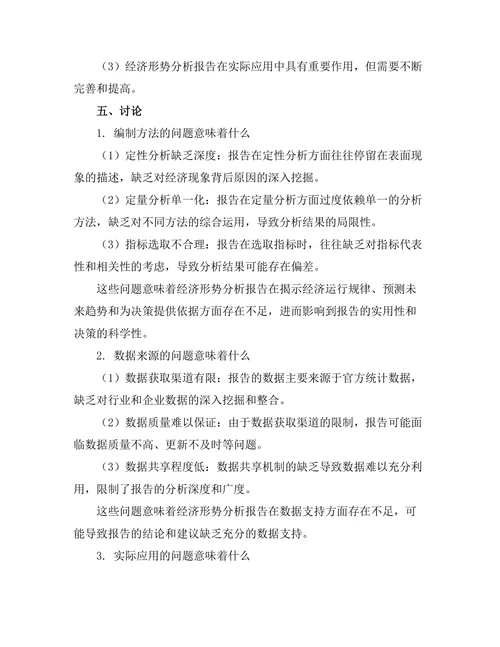 （3）经济形势分析报告在实际应用中具有重要作用，但需要不断完善和提高。

五、讨论

1. 编制方法的问题意味着什么

（1）定性分析缺乏深度：报告在定性分析方面往往停留在表面现象的描述，缺乏对经济现象背后原因的深入挖掘。

（2）定量分析单一化：报告在定量分析方面过度依赖单一的分析方法，缺乏对不同方法的综合运用，导致分析结果的局限性。

（3）指标选取不合理：报告在选取指标时，往往缺乏对指标代表性和相关性的考虑，导致分析结果可能存在偏差。

这些问题意味着经济形势分析报告在揭示经济运行规律、预测未来趋势和为决策提供依据方面存在不足，进而影响到报告的实用性和决策的科学性。

2. 数据来源的问题意味着什么

（1）数据获取渠道有限：报告的数据主要来源于官方统计数据，缺乏对行业和企业数据的深入挖掘和整合。

（2）数据质量难以保证：由于数据获取渠道的限制，报告可能面临数据质量不高、更新不及时等问题。

（3）数据共享程度低：数据共享机制的缺乏导致数据难以充分利用，限制了报告的分析深度和广度。

这些问题意味着经济形势分析报告在数据支持方面存在不足，可能导致报告的结论和建议缺乏充分的数据支持。

3. 实际应用的问题意味着什么